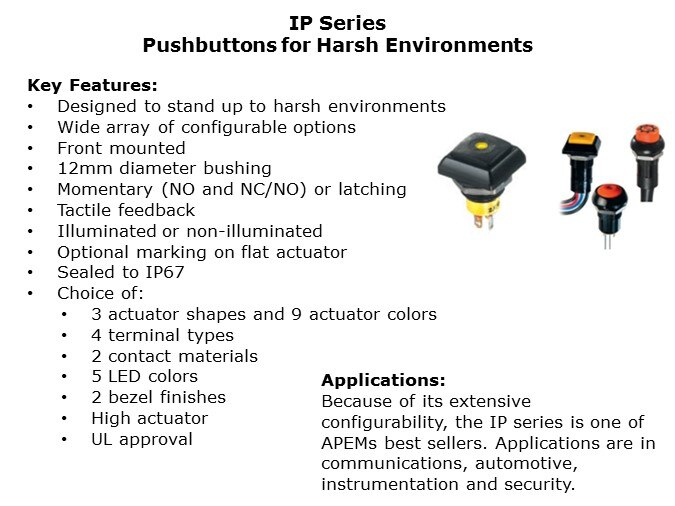 IP Series
Pushbuttons for Harsh Environments

Key Features:
• Designed to stand up to harsh environments
• Wide array of configurable options
• Front mounted
• 12mm diameter bushing
• Momentary (NO and NC/NO) or latching
• Tactile feedback
• Illuminated or non-illuminated
• Optional marking on flat actuator
• Sealed to IP67
• Choice of:
• 3 actuator shapes and 9 actuator colors
• 4 terminal types
• 2 contact materials
• 5 LED colors
• 2 bezel finishes
• High actuator
• UL approval

Applications:
Because of its extensive configurability, the IP series is one of APEMs best sellers. Applications are in communications, automotive, instrumentation and security.